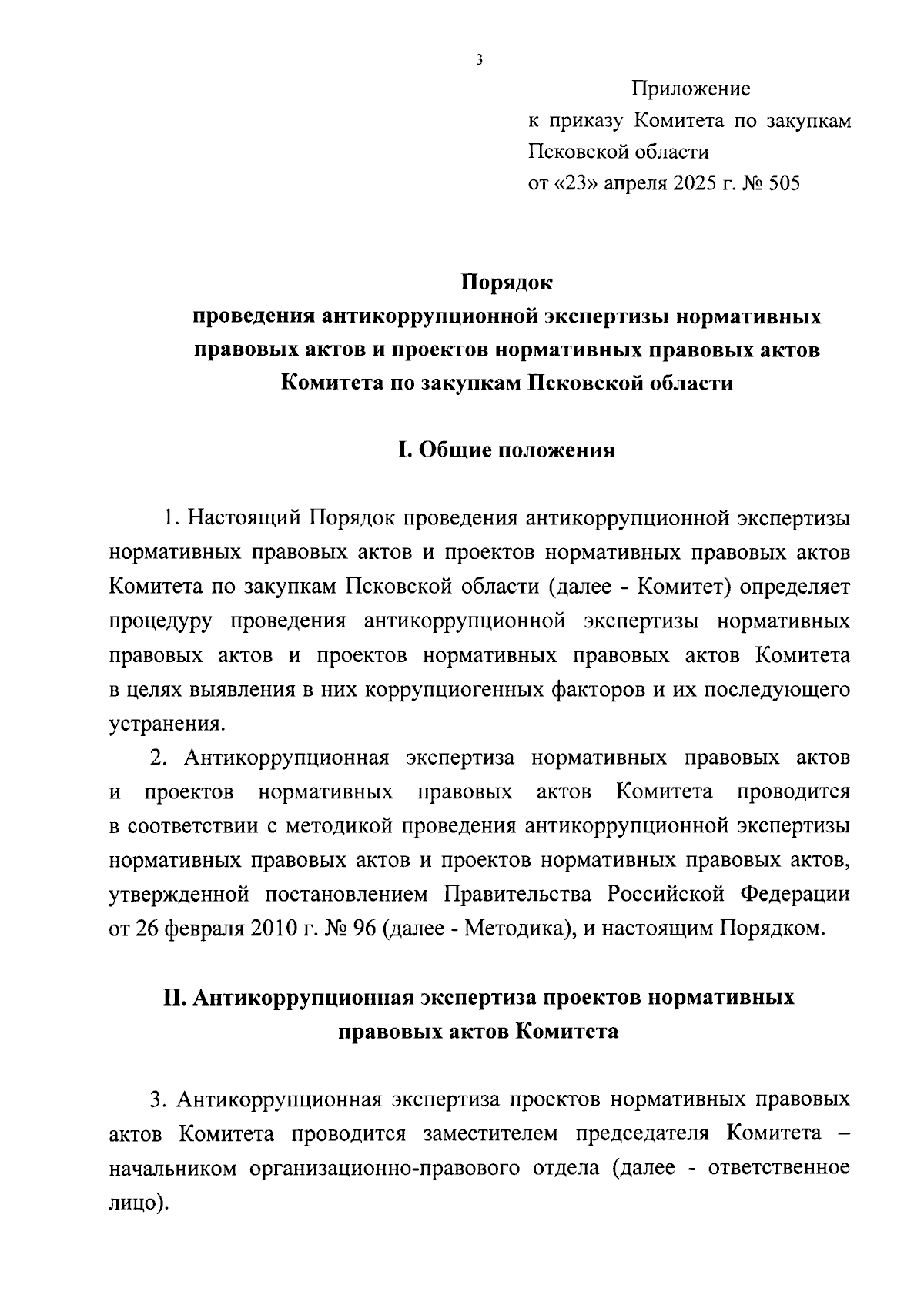 3

Приложение
к приказу Комитета по закупкам
Псковской области
от «23» апреля 2025 г. № 505

Порядок
проведения антикоррупционной экспертизы нормативных правовых актов и проектов нормативных правовых актов Комитета по закупкам Псковской области

I. Общие положения

1. Настоящий Порядок проведения антикоррупционной экспертизы нормативных правовых актов и проектов нормативных правовых актов Комитета по закупкам Псковской области (далее - Комитет) определяет процедуру проведения антикоррупционной экспертизы нормативных правовых актов и проектов нормативных правовых актов Комитета в целях выявления в них коррупциогенных факторов и их последующего устранения.

2. Антикоррупционная экспертиза нормативных правовых актов и проектов нормативных правовых актов Комитета проводится в соответствии с методикой проведения антикоррупционной экспертизы нормативных правовых актов и проектов нормативных правовых актов, утвержденной постановлением Правительства Российской Федерации от 26 февраля 2010 г. № 96 (далее - Методика), и настоящим Порядком.

II. Антикоррупционная экспертиза проектов нормативных правовых актов Комитета

3. Антикоррупционная экспертиза проектов нормативных правовых актов Комитета проводится заместителем председателя Комитета – начальником организационно-правового отдела (далее - ответственное лицо).